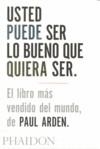 USTED PUEDE SER LO BUENO QUE QUIERA SER.

El libro más vendido del mundo, de PAUL ARDEN.

PHAIDON